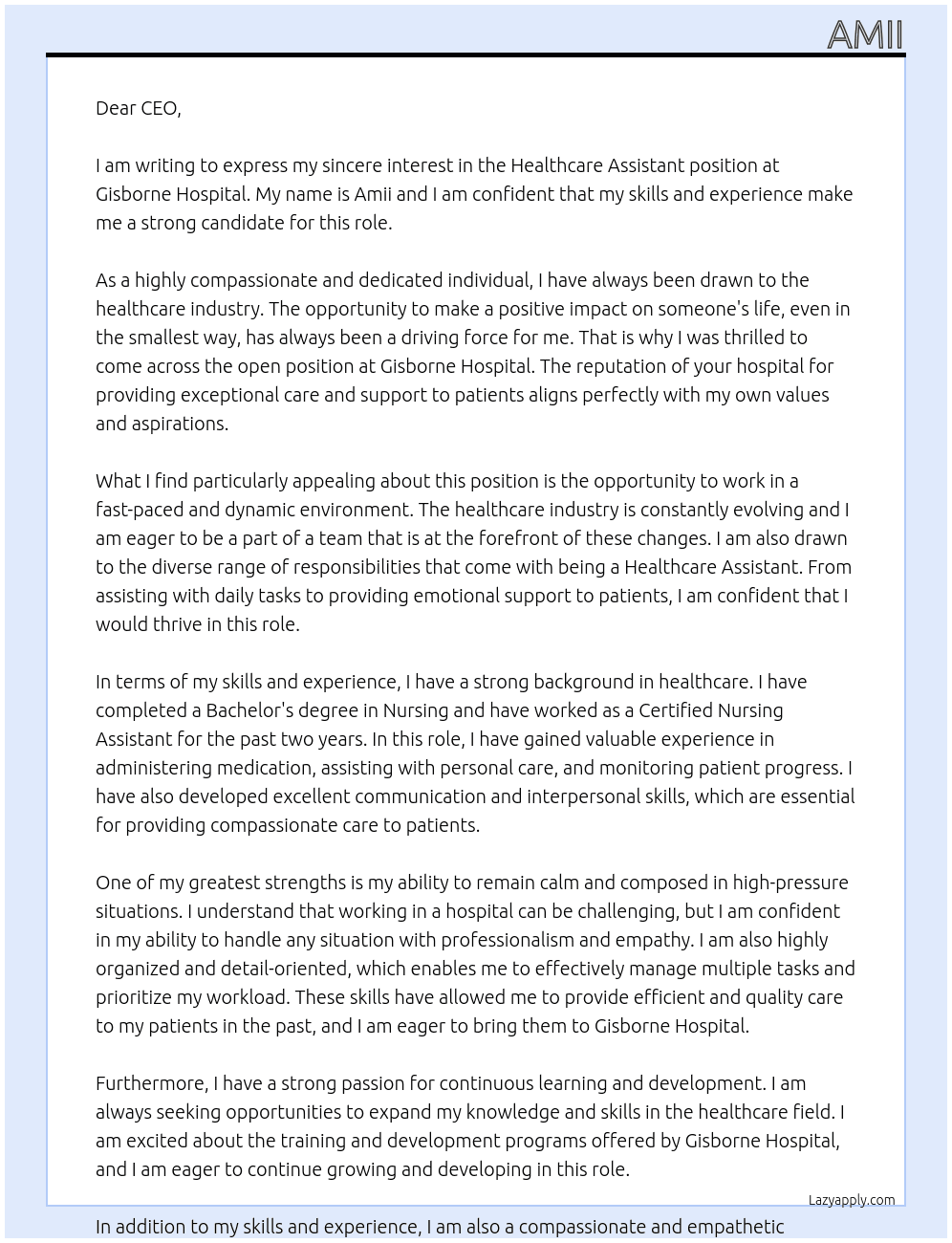 AMII

Dear CEO,

I am writing to express my sincere interest in the Healthcare Assistant position at Gisborne Hospital. My name is Amii and I am confident that my skills and experience make me a strong candidate for this role.

As a highly compassionate and dedicated individual, I have always been drawn to the healthcare industry. The opportunity to make a positive impact on someone's life, even in the smallest way, has always been a driving force for me. That is why I was thrilled to come across the open position at Gisborne Hospital. The reputation of your hospital for providing exceptional care and support to patients aligns perfectly with my own values and aspirations.

What I find particularly appealing about this position is the opportunity to work in a fast-paced and dynamic environment. The healthcare industry is constantly evolving and I am eager to be a part of a team that is at the forefront of these changes. I am also drawn to the diverse range of responsibilities that come with being a Healthcare Assistant. From assisting with daily tasks to providing emotional support to patients, I am confident that I would thrive in this role.

In terms of my skills and experience, I have a strong background in healthcare. I have completed a Bachelor's degree in Nursing and have worked as a Certified Nursing Assistant for the past two years. In this role, I have gained valuable experience in administering medication, assisting with personal care, and monitoring patient progress. I have also developed excellent communication and interpersonal skills, which are essential for providing compassionate care to patients.

One of my greatest strengths is my ability to remain calm and composed in high-pressure situations. I understand that working in a hospital can be challenging, but I am confident in my ability to handle any situation with professionalism and empathy. I am also highly organized and detail-oriented, which enables me to effectively manage multiple tasks and prioritize my workload. These skills have allowed me to provide efficient and quality care to my patients in the past, and I am eager to bring them to Gisborne Hospital.

Furthermore, I have a strong passion for continuous learning and development. I am always seeking opportunities to expand my knowledge and skills in the healthcare field. I am excited about the training and development programs offered by Gisborne Hospital, and I am eager to continue growing and developing in this role.

Lazyapply.com

In addition to my skills and experience, I am also a compassionate and empathetic